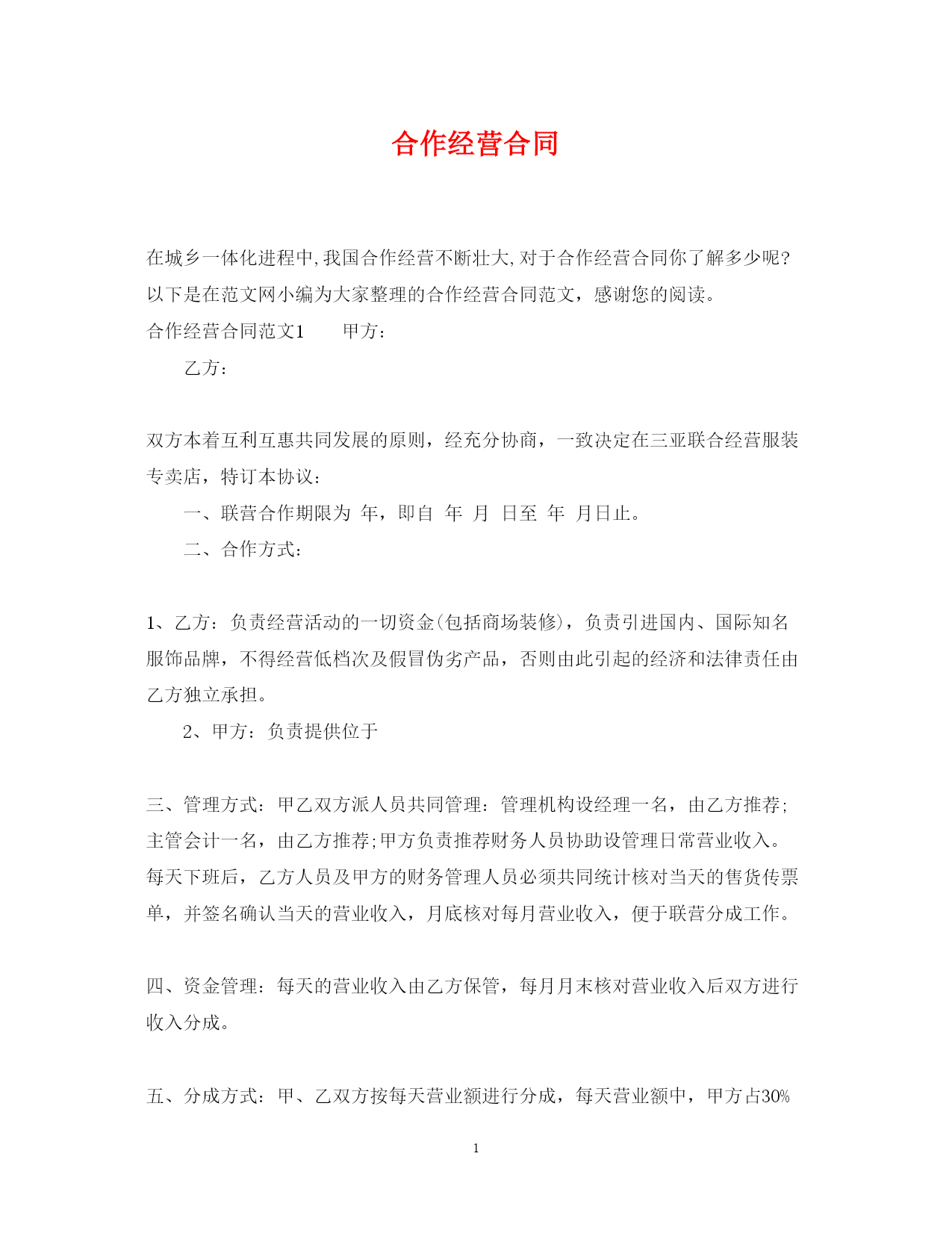 合作经营合同

在城乡一体化进程中,我国合作经营不断壮大,对于合作经营合同你了解多少呢?以下是在范文网小编为大家整理的合作经营合同范文，感谢您的阅读。

合作经营合同范文1　　甲方：

乙方：

双方本着互利互惠共同发展的原则，经充分协商，一致决定在三亚联合经营服装专卖店，特订本协议：

一、联营合作期限为 年，即自 年 月 日至 年 月日止。

二、合作方式：

1、乙方：负责经营活动的一切资金(包括商场装修)，负责引进国内、国际知名服饰品牌，不得经营低档次及假冒伪劣产品，否则由此引起的经济和法律责任由乙方独立承担。

2、甲方：负责提供位于

三、管理方式：甲乙双方派人员共同管理：管理机构设经理一名，由乙方推荐;主管会计一名，由乙方推荐;甲方负责推荐财务人员协助设管理日常营业收入。每天下班后，乙方人员及甲方的财务管理人员必须共同统计核对当天的售货传票单，并签名确认当天的营业收入，月底核对每月营业收入，便于联营分成工作。

四、资金管理：每天的营业收入由乙方保管，每月月末核对营业收入后双方进行收入分成。

五、分成方式：甲、乙双方按每天营业额进行分成，每天营业额中，甲方占30%

1